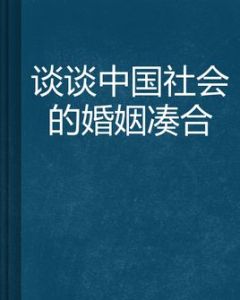 谈谈中国社会的婚姻凑合